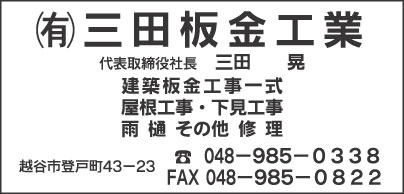 ㈲三田板金工業

代表取締役社長　三田　晃

建築板金工事一式
屋根工事・下見工事
雨 樋 その他 修 理

越谷市登戸町43－23

☎ 048－985－0338
FAX 048－985－0822